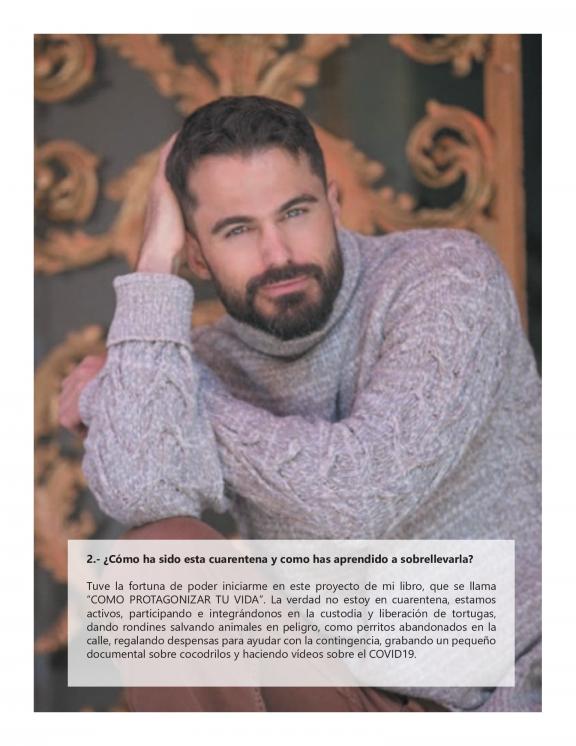 2.- ¿Cómo ha sido esta cuarentena y como has aprendido a sobrellevarla?

Tuve la fortuna de poder iniciarme en este proyecto de mi libro, que se llama "COMO PROTAGONIZAR TU VIDA". La verdad no estoy en cuarentena, estamos activos, participando e integrándonos en la custodia y liberación de tortugas, dando rondines salvando animales en peligro, como perritos abandonados en la calle, regalando despensas para ayudar con la contingencia, grabando un pequeño documental sobre cocodrilos y haciendo videos sobre el COVID19.